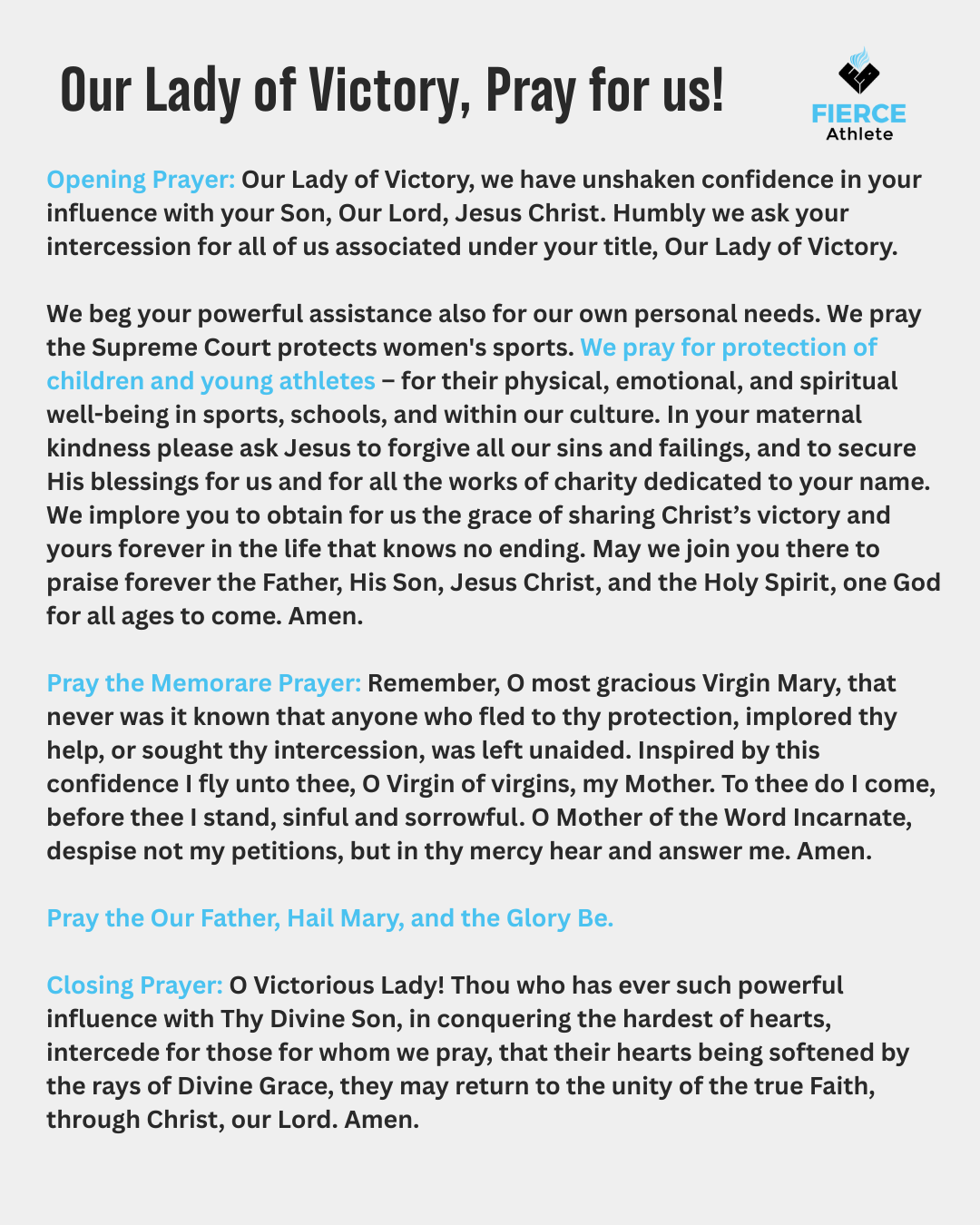 Our Lady of Victory, Pray for us!

FIERCE
Athlete

Opening Prayer: Our Lady of Victory, we have unshaken confidence in your influence with your Son, Our Lord, Jesus Christ. Humbly we ask your intercession for all of us associated under your title, Our Lady of Victory.

We beg your powerful assistance also for our own personal needs. We pray the Supreme Court protects women's sports. We pray for protection of children and young athletes – for their physical, emotional, and spiritual well-being in sports, schools, and within our culture. In your maternal kindness please ask Jesus to forgive all our sins and failings, and to secure His blessings for us and for all the works of charity dedicated to your name. We implore you to obtain for us the grace of sharing Christ's victory and yours forever in the life that knows no ending. May we join you there to praise forever the Father, His Son, Jesus Christ, and the Holy Spirit, one God for all ages to come. Amen.

Pray the Memorare Prayer: Remember, O most gracious Virgin Mary, that never was it known that anyone who fled to thy protection, implored thy help, or sought thy intercession, was left unaided. Inspired by this confidence I fly unto thee, O Virgin of virgins, my Mother. To thee do I come, before thee I stand, sinful and sorrowful. O Mother of the Word Incarnate, despise not my petitions, but in thy mercy hear and answer me. Amen.

Pray the Our Father, Hail Mary, and the Glory Be.

Closing Prayer: O Victorious Lady! Thou who has ever such powerful influence with Thy Divine Son, in conquering the hardest of hearts, intercede for those for whom we pray, that their hearts being softened by the rays of Divine Grace, they may return to the unity of the true Faith, through Christ, our Lord. Amen.